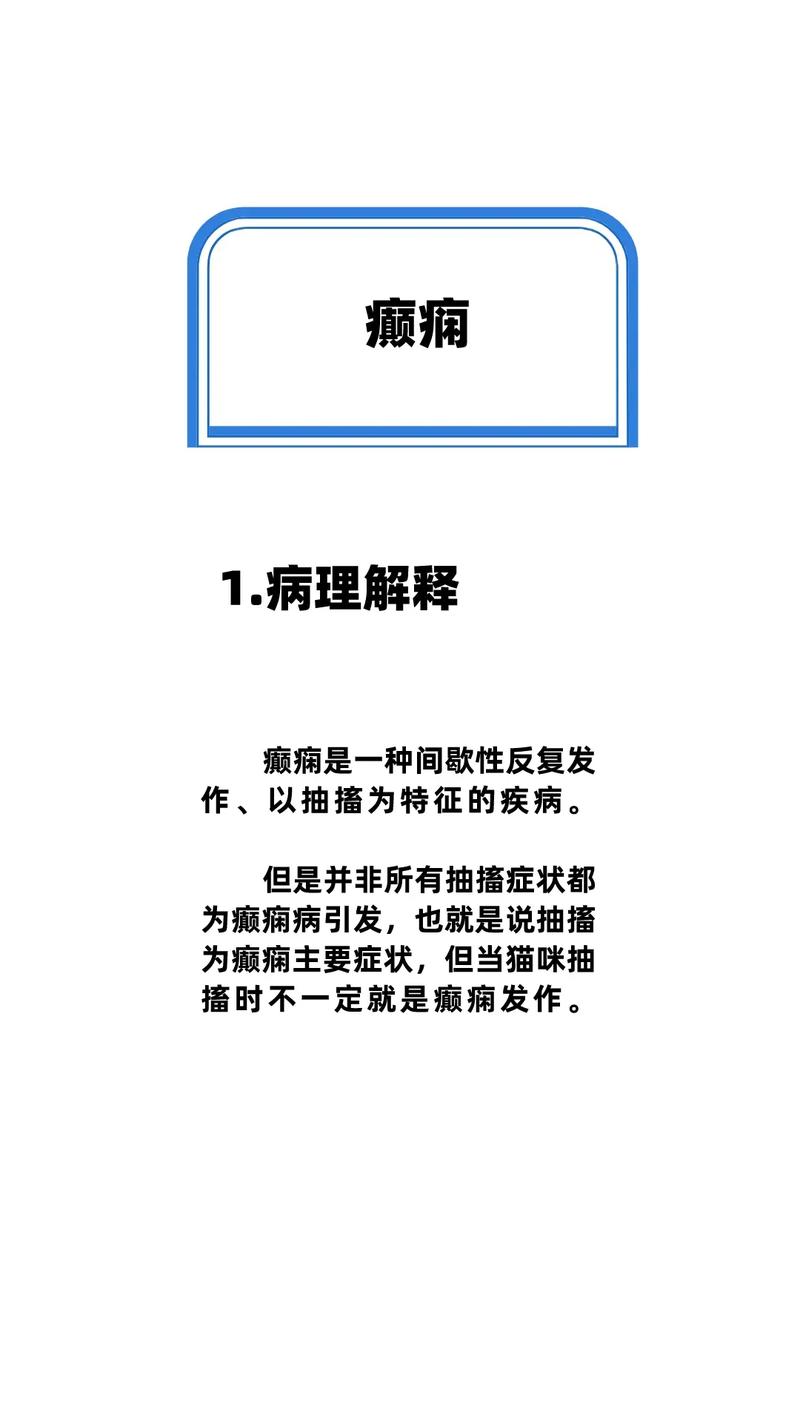 癫痫

1.病理解释

癫痫是一种间歇性反复发作、以抽搐为特征的疾病。

但是并非所有抽搐症状都为癫痫病引发，也就是说抽搐为癫痫主要症状，但当猫咪抽搐时不一定就是癫痫发作。